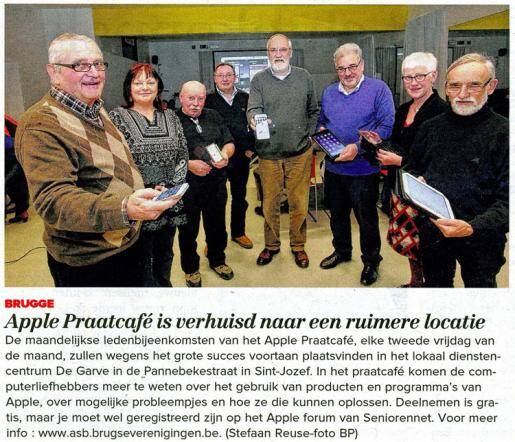 BRUGGE

Apple Praatcafé is verhuisd naar een ruimere locatie

De maandelijkse ledenbijeenkomsten van het Apple Praatcafé, elke tweede vrijdag van de maand, zullen wegens het grote succes voortaan plaatsvinden in het lokaal dienstencentrum De Garve in de Pannebekestraat in Sint-Jozef. In het praatcafé komen de computerliefhebbers meer te weten over het gebruik van producten en programma's van Apple, over mogelijke probleempjes en hoe ze die kunnen oplossen. Deelnemen is gratis, maar je moet wel geregistreerd zijn op het Apple forum van Seniorennet. Voor meer info : www.asb.brugseverenigingen.be. (Stefaan Reuse-foto BP)